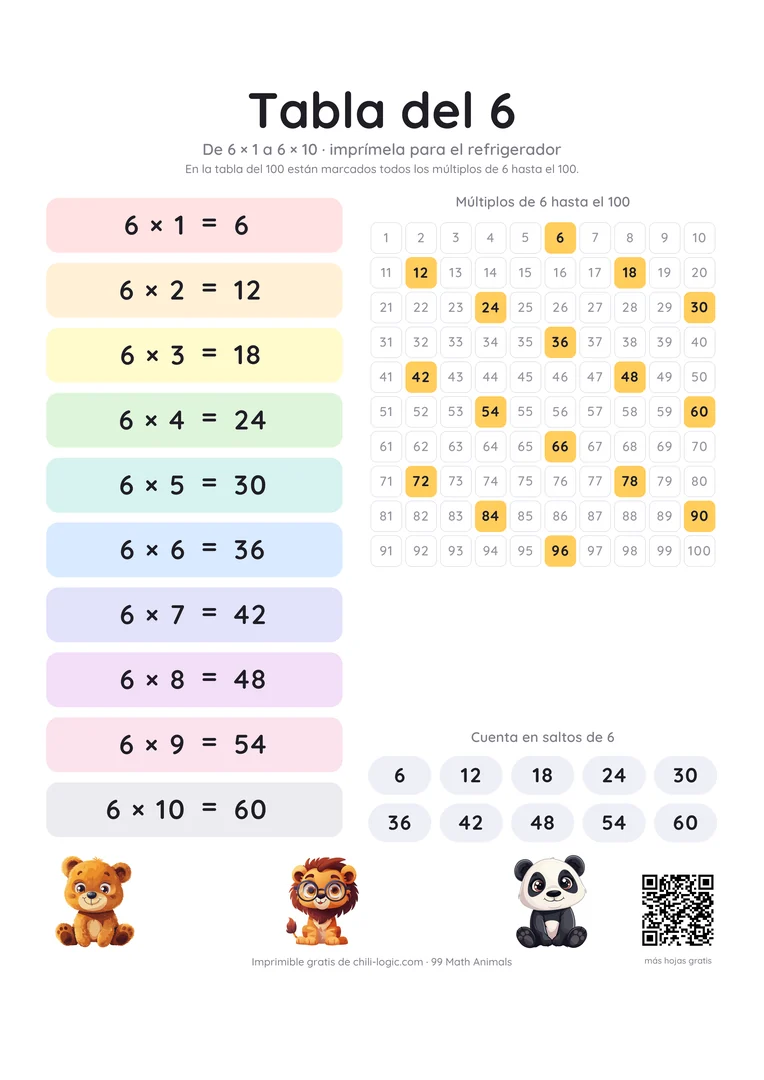 Tabla del 6

De 6 × 1 a 6 × 10 · imprímela para el refrigerador

En la tabla del 100 están marcados todos los múltiplos de 6 hasta el 100.

$6 \times 1 = 6$

$6 \times 2 = 12$

$6 \times 3 = 18$

$6 \times 4 = 24$

$6 \times 5 = 30$

$6 \times 6 = 36$

$6 \times 7 = 42$

$6 \times 8 = 48$

$6 \times 9 = 54$

$6 \times 10 = 60$

Múltiplos de 6 hasta el 100

| 1 | 2 | 3 | 4 | 5 | 6 | 7 | 8 | 9 | 10 |
|---|---|---|---|---|---|---|---|---|---|
| 11 | 12 | 13 | 14 | 15 | 16 | 17 | 18 | 19 | 20 |
| 21 | 22 | 23 | 24 | 25 | 26 | 27 | 28 | 29 | 30 |
| 31 | 32 | 33 | 34 | 35 | 36 | 37 | 38 | 39 | 40 |
| 41 | 42 | 43 | 44 | 45 | 46 | 47 | 48 | 49 | 50 |
| 51 | 52 | 53 | 54 | 55 | 56 | 57 | 58 | 59 | 60 |
| 61 | 62 | 63 | 64 | 65 | 66 | 67 | 68 | 69 | 70 |
| 71 | 72 | 73 | 74 | 75 | 76 | 77 | 78 | 79 | 80 |
| 81 | 82 | 83 | 84 | 85 | 86 | 87 | 88 | 89 | 90 |
| 91 | 92 | 93 | 94 | 95 | 96 | 97 | 98 | 99 | 100 |

Cuenta en saltos de 6

6 12 18 24 30
36 42 48 54 60

Imprimible gratis de chili-logic.com · 99 Math Animals

más hojas gratis